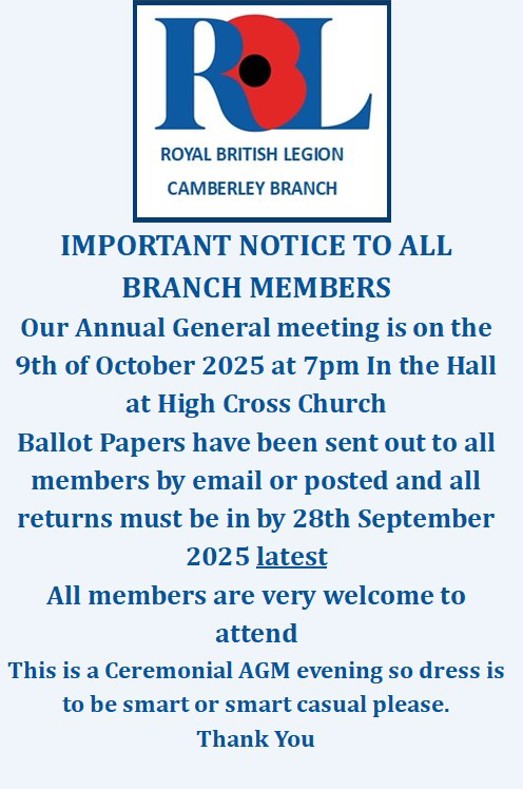 RBL

ROYAL BRITISH LEGION
CAMBERLEY BRANCH

IMPORTANT NOTICE TO ALL BRANCH MEMBERS

Our Annual General meeting is on the 9th of October 2025 at 7pm In the Hall at High Cross Church

Ballot Papers have been sent out to all members by email or posted and all returns must be in by 28th September 2025 latest

All members are very welcome to attend

This is a Ceremonial AGM evening so dress is to be smart or smart casual please.

Thank You